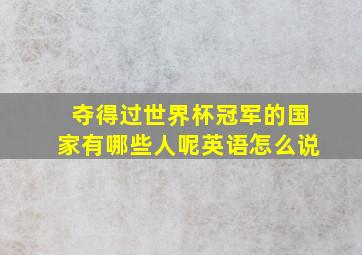 夺得过世界杯冠军的国家有哪些人呢英语怎么说